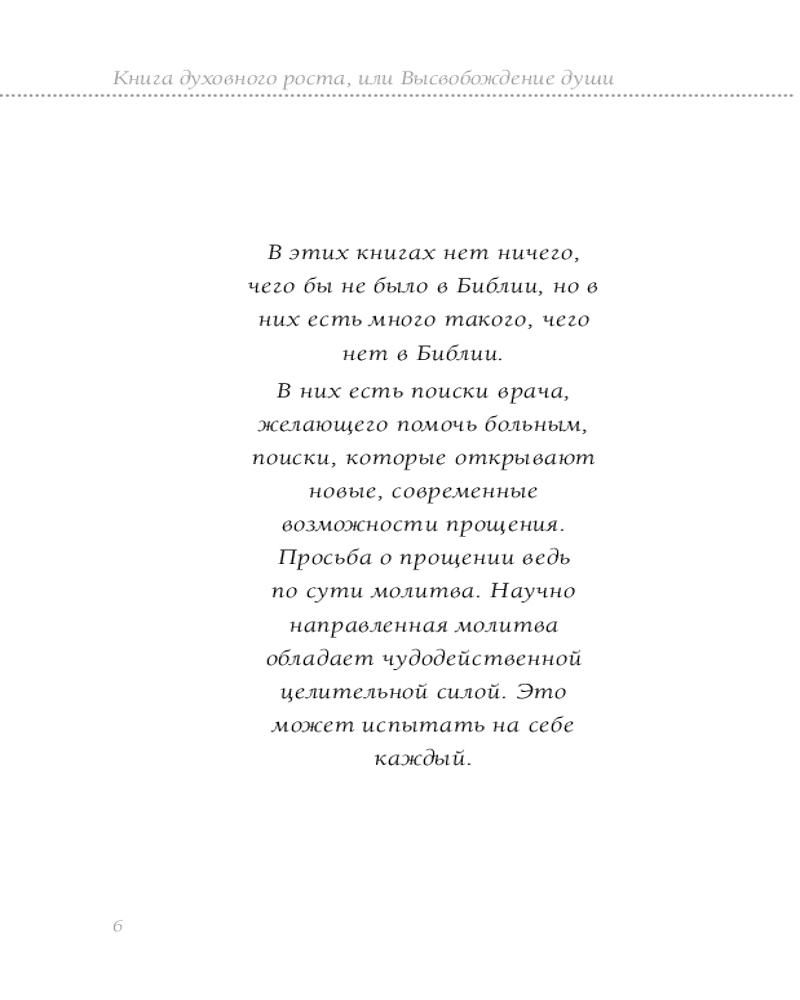 Книга духовного роста, или Высвобождение души

В этих книгах нет ничего, чего бы не было в Библии, но в них есть много такого, чего нет в Библии.

В них есть поиски врача, желающего помочь больным, поиски, которые открывают новые, современные возможности прощения. Просьба о прощении ведь по сути молитва. Научно направленная молитва обладает чудодейственной целительной силой. Это может испытать на себе каждый.

6